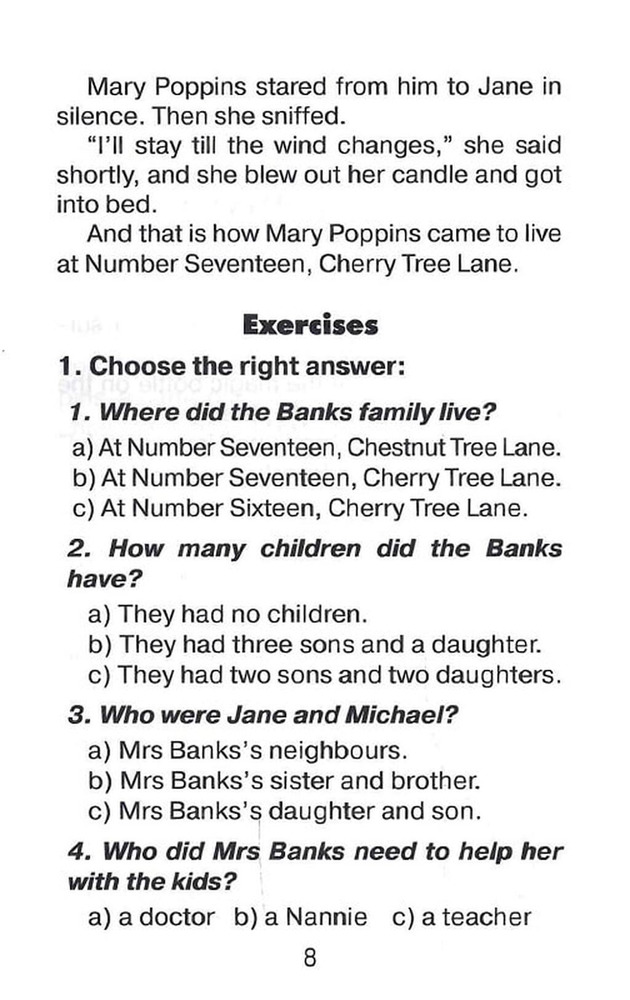 Mary Poppins stared from him to Jane in silence. Then she sniffed.

"I'll stay till the wind changes," she said shortly, and she blew out her candle and got into bed.

And that is how Mary Poppins came to live at Number Seventeen, Cherry Tree Lane.

Exercises

1. Choose the right answer:

1. Where did the Banks family live?

a) At Number Seventeen, Chestnut Tree Lane.
b) At Number Seventeen, Cherry Tree Lane.
c) At Number Sixteen, Cherry Tree Lane.

2. How many children did the Banks have?

a) They had no children.
b) They had three sons and a daughter.
c) They had two sons and two daughters.

3. Who were Jane and Michael?

a) Mrs Banks's neighbours.
b) Mrs Banks's sister and brother.
c) Mrs Banks's daughter and son.

4. Who did Mrs Banks need to help her with the kids?

a) a doctor b) a Nannie c) a teacher

8